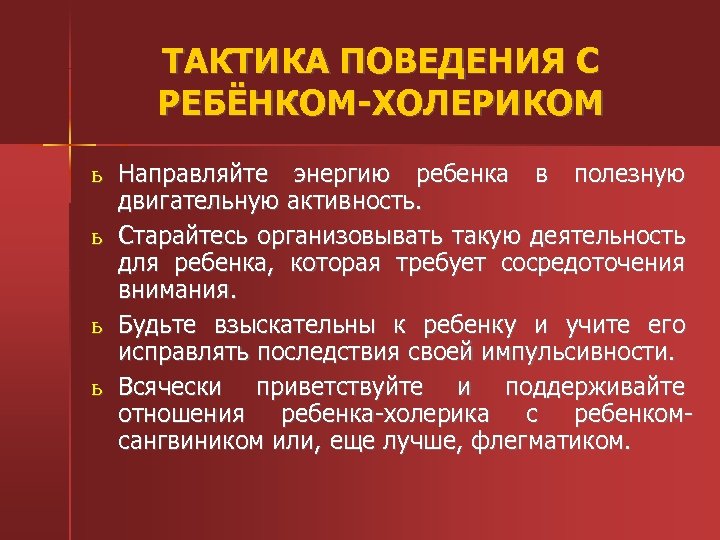 ТАКТИКА ПОВЕДЕНИЯ С РЕБЁНКОМ-ХОЛЕРИКОМ

ь Направляйте энергию ребенка в полезную двигательную активность.

ь Старайтесь организовывать такую деятельность для ребенка, которая требует сосредоточения внимания.

ь Будьте взыскательны к ребенку и учите его исправлять последствия своей импульсивности.

ь Всячески приветствуйте и поддерживайте отношения ребенка-холерика с ребенком-сангвиником или, еще лучше, флегматиком.